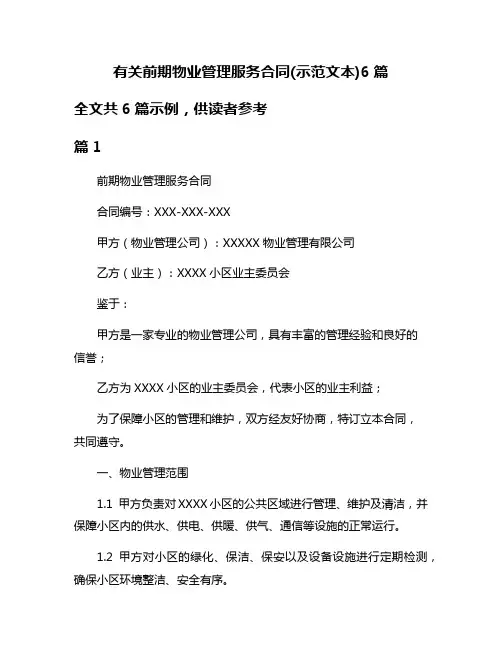 有关前期物业管理服务合同(示范文本)6 篇

全文共 6 篇示例，供读者参考

篇 1

前期物业管理服务合同

合同编号：XXX-XXX-XXX

甲方（物业管理公司）：XXXXX 物业管理有限公司

乙方（业主）：XXXX 小区业主委员会

鉴于：

甲方是一家专业的物业管理公司，具有丰富的管理经验和良好的信誉；

乙方为 XXXX 小区的业主委员会，代表小区的业主利益；

为了保障小区的管理和维护，双方经友好协商，特订立本合同，共同遵守。

一、物业管理范围

1.1 甲方负责对 XXXX 小区的公共区域进行管理、维护及清洁，并保障小区内的供水、供电、供暖、供气、通信等设施的正常运行。

1.2 甲方对小区的绿化、保洁、保安以及设备设施进行定期检测，确保小区环境整洁、安全有序。